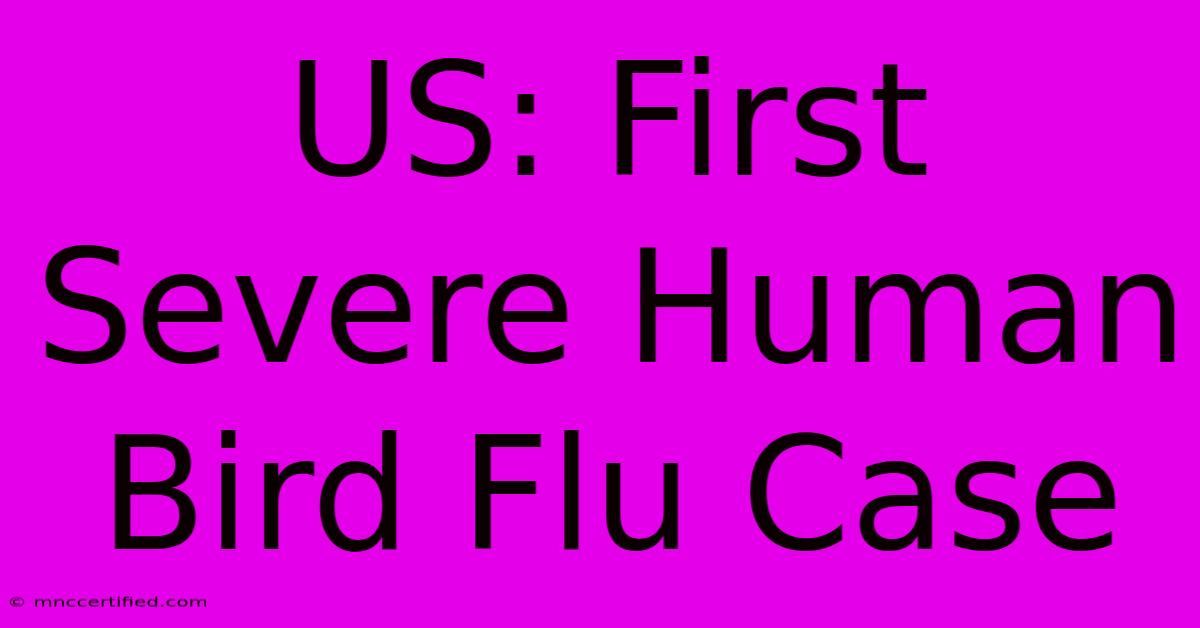 US: First Severe Human Bird Flu Case

© mnccertified.com